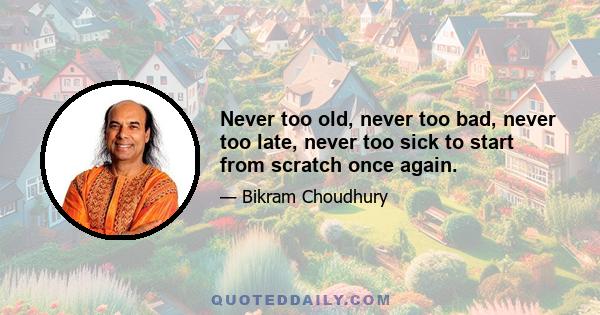 Never too old, never too bad, never too late, never too sick to start from scratch once again.

— Bikram Choudhury

QUOTEDDAILY.COM